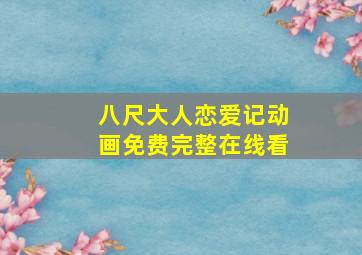 八尺大人恋爱记动画免费完整在线看